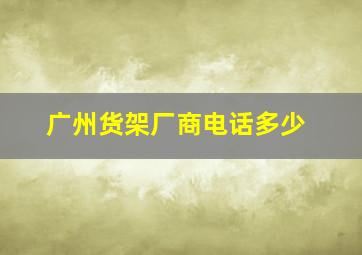 广州货架厂商电话多少